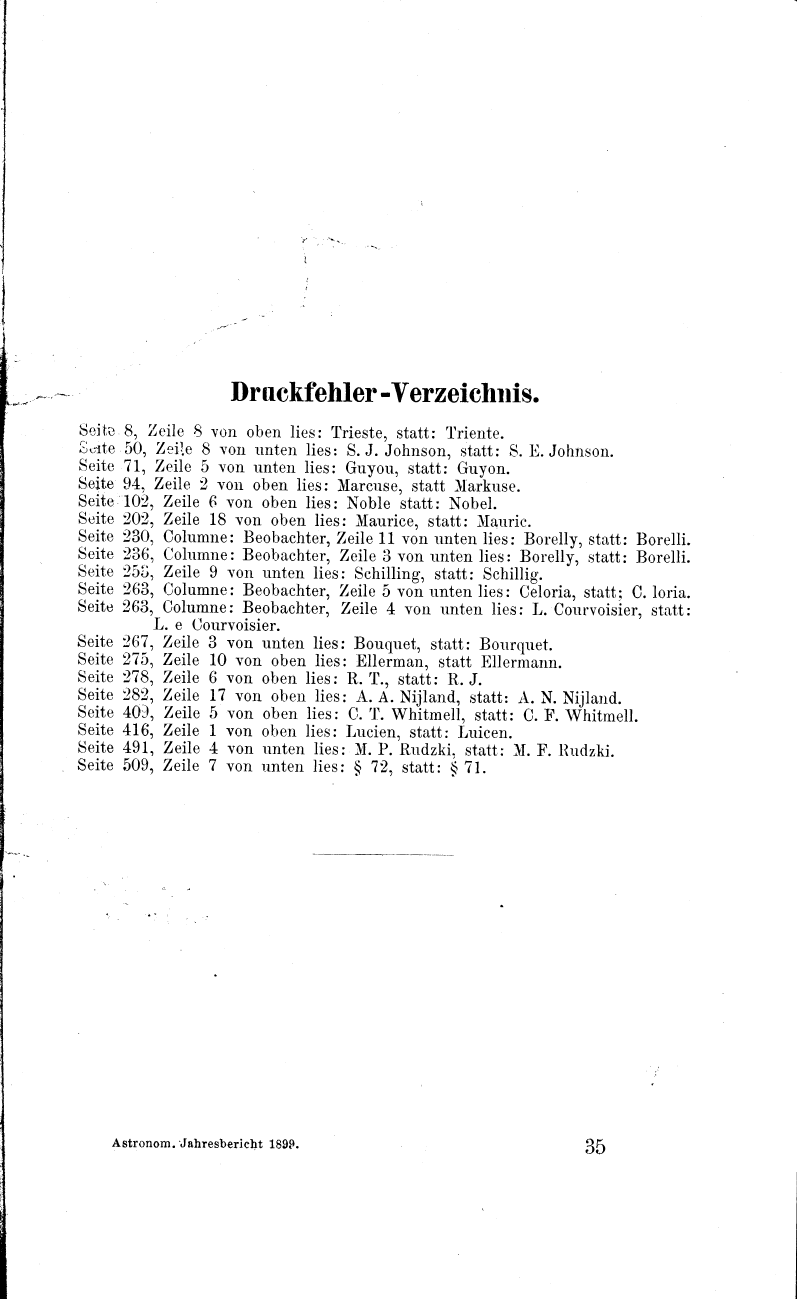 Druckfehler-Verzeichnis.

Seite 8, Zeile 8 von oben lies: Trieste, statt: Triente.
Seite 50, Zeile 8 von unten lies: S. J. Johnson, statt: S. E. Johnson.
Seite 71, Zeile 5 von unten lies: Guyou, statt: Guyon.
Seite 94, Zeile 2 von oben lies: Marcuse, statt Markuse.
Seite 102, Zeile 6 von oben lies: Noble statt: Nobel.
Seite 202, Zeile 18 von oben lies: Maurice, statt: Mauric.
Seite 230, Columne: Beobachter, Zeile 11 von unten lies: Borelly, statt: Borelli.
Seite 236, Columne: Beobachter, Zeile 3 von unten lies: Borelly, statt: Borelli.
Seite 255, Zeile 9 von unten lies: Schilling, statt: Schillig.
Seite 263, Columne: Beobachter, Zeile 5 von unten lies: Celoria, statt: C. loria.
Seite 263, Columne: Beobachter, Zeile 4 von unten lies: L. Courvoisier, statt: L. e Courvoisier.
Seite 267, Zeile 3 von unten lies: Bouquet, statt: Bourquet.
Seite 275, Zeile 10 von oben lies: Ellerman, statt Ellermann.
Seite 278, Zeile 6 von oben lies: R. T., statt: R. J.
Seite 282, Zeile 17 von oben lies: A. A. Nijland, statt: A. N. Nijland.
Seite 409, Zeile 5 von oben lies: C. T. Whitmell, statt: C. F. Whitmell.
Seite 416, Zeile 1 von oben lies: Lucien, statt: Luicen.
Seite 491, Zeile 4 von unten lies: M. P. Rudzki, statt: M. F. Rudzki.
Seite 509, Zeile 7 von unten lies: § 72, statt: § 71.

Astronom. Jahresbericht 1899. 35